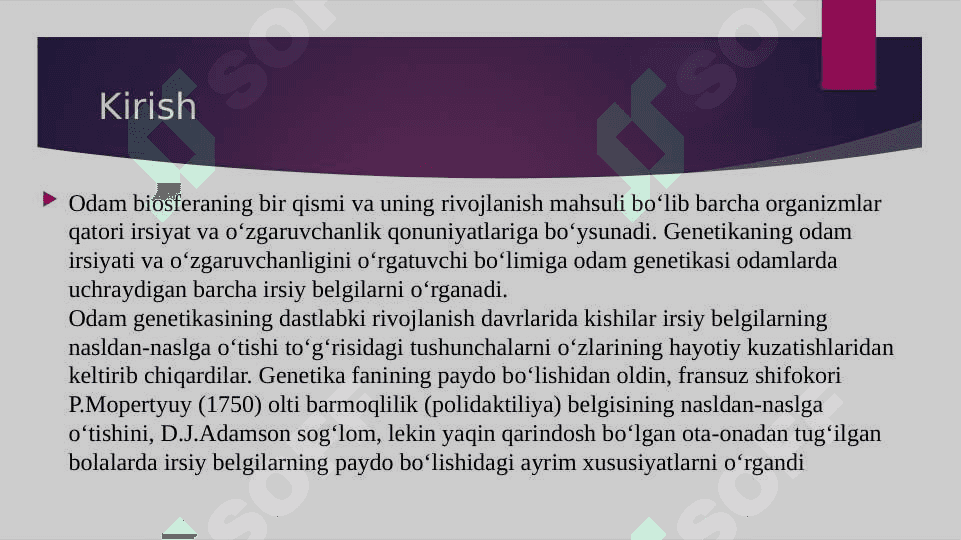 Kirish

Odam biosferaning bir qismi va uning rivojlanish mahsuli bo‘lib barcha organizmlar qatori irsiyat va o‘zgaruvchanlik qonuniyatlariga bo‘ysunadi. Genetikaning odam irsiyati va o‘zgaruvchanligini o‘rgatuvchi bo‘limiga odam genetikasi odamlarda uchraydigan barcha irsiy belgilarni o‘rganadi.
Odam genetikasining dastlabki rivojlanish davrlarida kishilar irsiy belgilarning nasldan-naslga o‘tishi to‘g‘risidagi tushunchalarni o‘zlarining hayotiy kuzatishlaridan keltirib chiqardilar. Genetika fanining paydo bo‘lishidan oldin, fransuz shifokori P.Mopertyuy (1750) olti barmoqlilik (polidaktiliya) belgisining nasldan-naslga o‘tishini, D.J.Adamson sog‘lom, lekin yaqin qarindosh bo‘lgan ota-onadan tug‘ilgan bolalarda irsiy belgilarning paydo bo‘lishidagi ayrim xususiyatlarni o‘rgandi